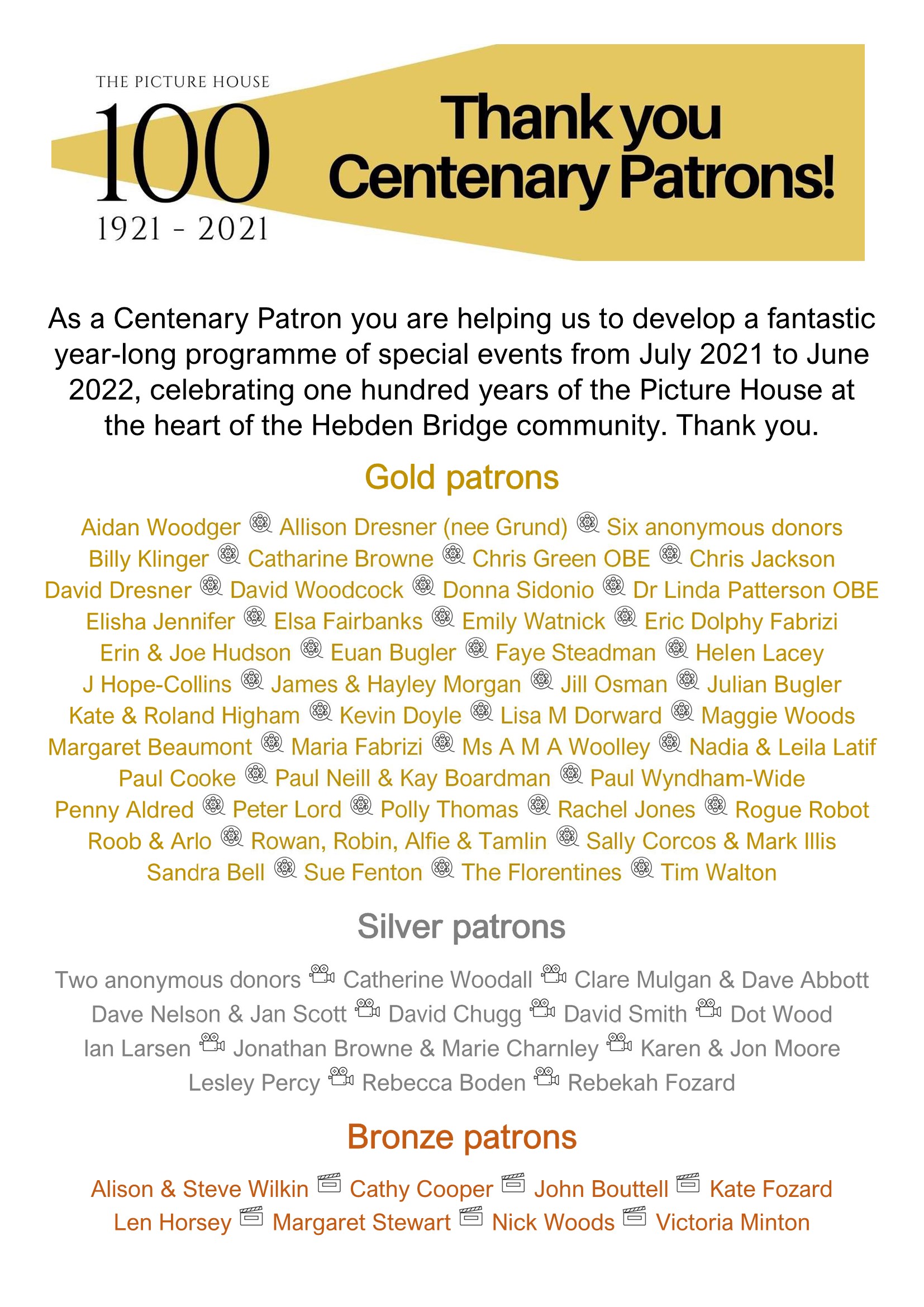 THE PICTURE HOUSE
100
1921 - 2021

Thank you Centenary Patrons!

As a Centenary Patron you are helping us to develop a fantastic year-long programme of special events from July 2021 to June 2022, celebrating one hundred years of the Picture House at the heart of the Hebden Bridge community. Thank you.

Gold patrons

Aidan Woodger Allison Dresner (nee Grund) Six anonymous donors Billy Klinger Catharine Browne Chris Green OBE Chris Jackson David Dresner David Woodcock Donna Sidonio Dr Linda Patterson OBE Elisha Jennifer Elsa Fairbanks Emily Watnick Eric Dolphy Fabrizi Erin & Joe Hudson Euan Bugler Faye Steadman Helen Lacey J Hope-Collins James & Hayley Morgan Jill Osman Julian Bugler Kate & Roland Higham Kevin Doyle Lisa M Dorward Maggie Woods Margaret Beaumont Maria Fabrizi Ms A M A Woolley Nadia & Leila Latif Paul Cooke Paul Neill & Kay Boardman Paul Wyndham-Wide Penny Aldred Peter Lord Polly Thomas Rachel Jones Rogue Robot Roob & Arlo Rowan, Robin, Alfie & Tamlin Sally Corcos & Mark Illis Sandra Bell Sue Fenton The Florentines Tim Walton

Silver patrons

Two anonymous donors Catherine Woodall Clare Mulgan & Dave Abbott Dave Nelson & Jan Scott David Chugg David Smith Dot Wood Ian Larsen Jonathan Browne & Marie Charnley Karen & Jon Moore Lesley Percy Rebecca Boden Rebekah Fozard

Bronze patrons

Alison & Steve Wilkin Cathy Cooper John Bouttell Kate Fozard Len Horsey Margaret Stewart Nick Woods Victoria Minton